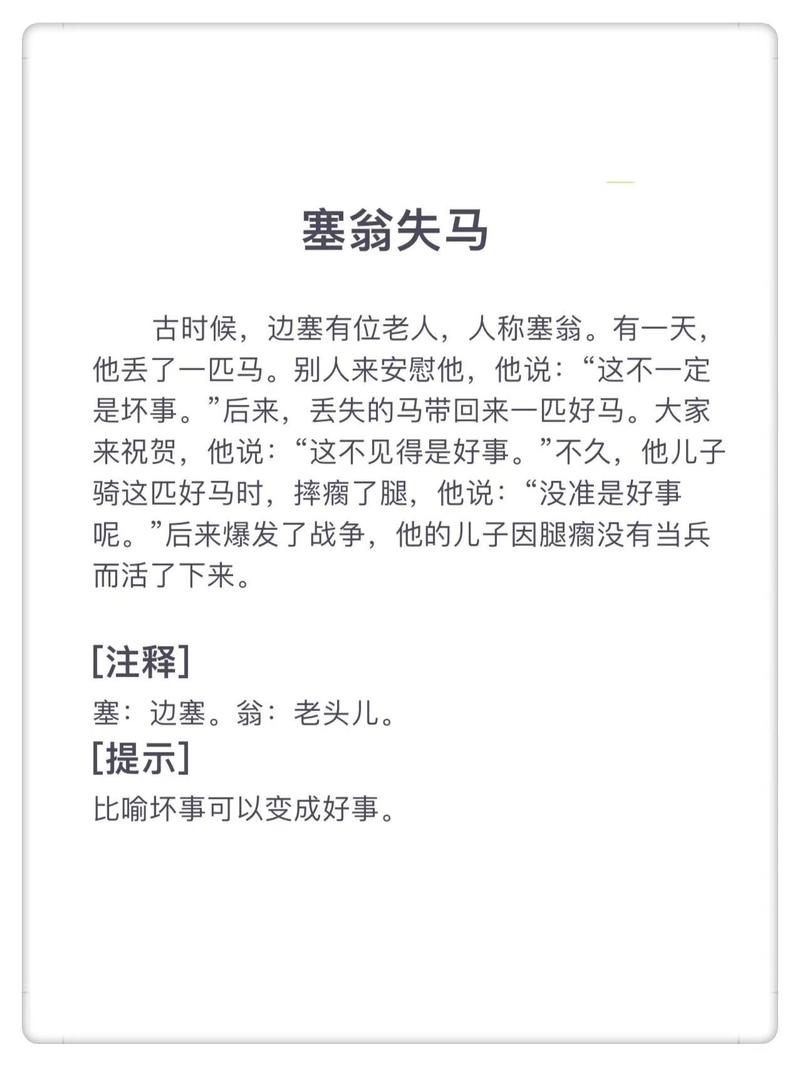 塞翁失马

古时候，边塞有位老人，人称塞翁。有一天，他丢了一匹马。别人来安慰他，他说：“这不一定是坏事。”后来，丢失的马带回来一匹好马。大家来祝贺，他说：“这不见得是好事。”不久，他儿子骑这匹好马时，摔瘸了腿，他说：“没准是好事呢。”后来爆发了战争，他的儿子因腿瘸没有当兵而活了下来。

[注释]
塞：边塞。翁：老头儿。
[提示]
比喻坏事可以变成好事。